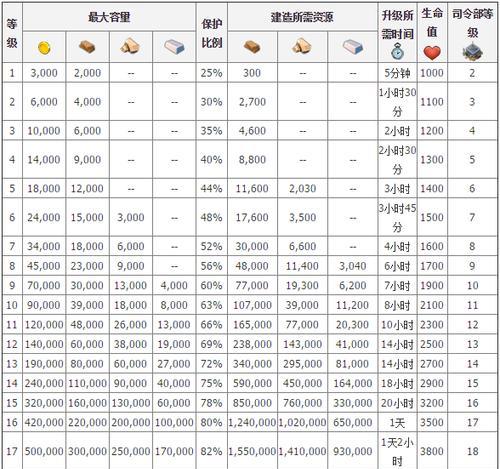 | 等级 | 最大容量 | | | | 保护比例 | 建造所需资源 | | | 升级所需时间 | 生命值 | 司令部等级 |
|---|---|---|---|---|---|---|---|---|---|---|---|
| 1 | 3,000 | 2,000 | -- | -- | 25% | 300 | -- | -- | 5分钟 | 1000 | 2 |
| 2 | 6,000 | 4,000 | -- | -- | 30% | 2,700 | -- | -- | 1小时30分 | 1100 | 3 |
| 3 | 10,000 | 6,000 | -- | -- | 35% | 4,600 | -- | -- | 2小时 | 1200 | 4 |
| 4 | 14,000 | 9,000 | -- | -- | 40% | 8,800 | -- | -- | 2小时30分 | 1300 | 5 |
| 5 | 18,000 | 12,000 | -- | -- | 44% | 11,600 | 2,030 | -- | 3小时 | 1400 | 6 |
| 6 | 24,000 | 15,000 | 3,000 | -- | 48% | 17,600 | 3,500 | -- | 3小时45分 | 1500 | 7 |
| 7 | 34,000 | 18,000 | 6,000 | -- | 52% | 30,000 | 6,600 | -- | 4小时 | 1600 | 8 |
| 8 | 45,000 | 23,000 | 9,000 | -- | 56% | 48,000 | 11,400 | 3,040 | 6小时 | 1700 | 9 |
| 9 | 70,000 | 30,000 | 13,000 | 4,000 | 60% | 77,000 | 19,300 | 6,200 | 7小时 | 1900 | 10 |
| 10 | 90,000 | 39,000 | 18,000 | 8,000 | 63% | 107,000 | 39,000 | 11,200 | 8小时 | 2100 | 11 |
| 11 | 120,000 | 48,000 | 26,000 | 13,000 | 66% | 165,000 | 77,000 | 20,300 | 10小时 | 2300 | 12 |
| 12 | 140,000 | 60,000 | 38,000 | 19,000 | 69% | 238,000 | 143,000 | 41,000 | 14小时 | 2500 | 13 |
| 13 | 190,000 | 80,000 | 60,000 | 27,000 | 72% | 340,000 | 295,000 | 81,000 | 14小时 | 2700 | 14 |
| 14 | 240,000 | 110,000 | 90,000 | 40,000 | 75% | 590,000 | 450,000 | 164,000 | 18小时 | 2900 | 15 |
| 15 | 320,000 | 160,000 | 130,000 | 60,000 | 78% | 850,000 | 760,000 | 330,000 | 20小时 | 3200 | 16 |
| 16 | 420,000 | 220,000 | 200,000 | 100,000 | 80% | 1,240,000 | 1,020,000 | 650,000 | 1天 | 3500 | 17 |
| 17 | 500,000 | 300,000 | 250,000 | 170,000 | 82% | 1,550,000 | 1,410,000 | 930,000 | 1天2小时 | 3800 | 18 |